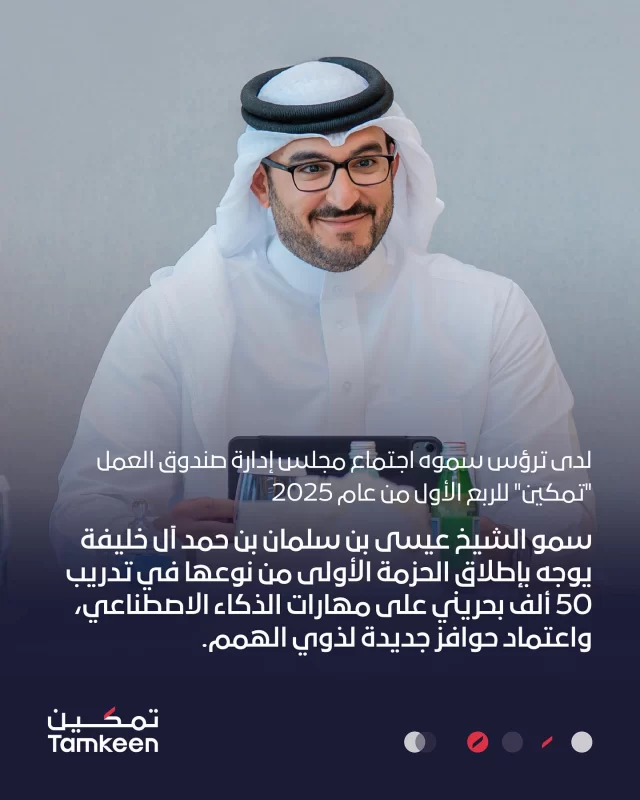 لدى ترؤس سموه اجتماع مجلس إدارة صندوق العمل "تمكين" للربع الأول من عام 2025

سمو الشيخ عيسى بن سلمان بن حمد آل خليفة يوجه بإطلاق الحزمة الأولى من نوعها في تدريب 50 ألف بحريني على مهارات الذكاء الاصطناعي، واعتماد حوافز جديدة لذوي الهمم.

تمكين
Tamkeen